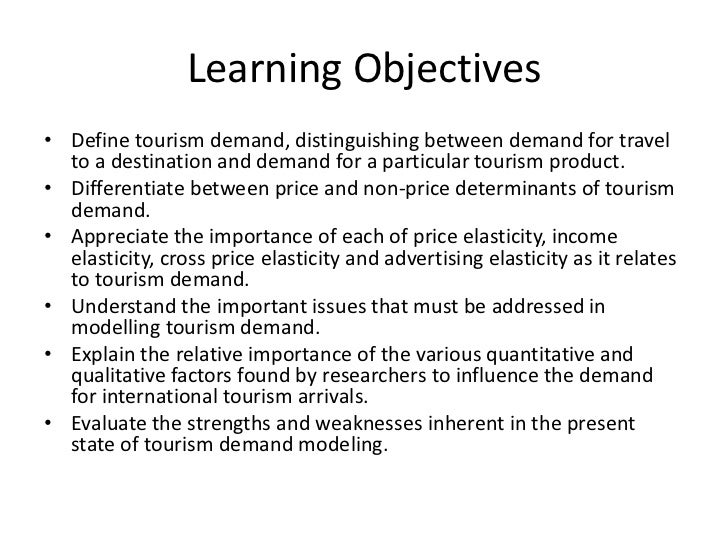 Learning Objectives

• Define tourism demand, distinguishing between demand for travel to a destination and demand for a particular tourism product.
• Differentiate between price and non-price determinants of tourism demand.
• Appreciate the importance of each of price elasticity, income elasticity, cross price elasticity and advertising elasticity as it relates to tourism demand.
• Understand the important issues that must be addressed in modelling tourism demand.
• Explain the relative importance of the various quantitative and qualitative factors found by researchers to influence the demand for international tourism arrivals.
• Evaluate the strengths and weaknesses inherent in the present state of tourism demand modeling.